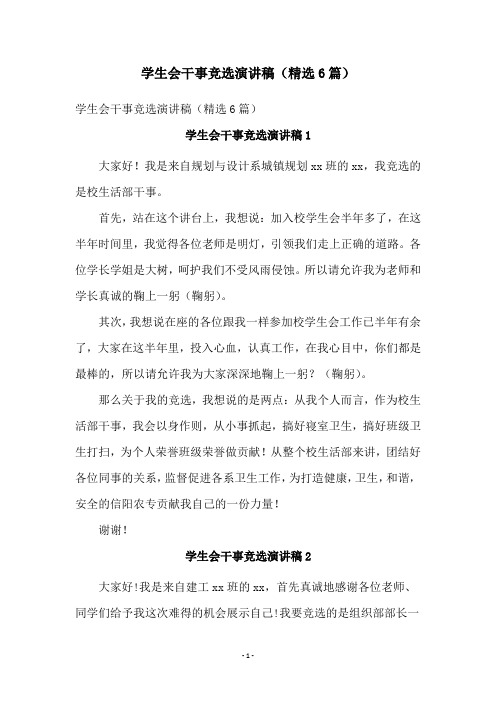 学生会干事竞选演讲稿（精选6篇）

学生会干事竞选演讲稿（精选6篇）

学生会干事竞选演讲稿1

大家好！我是来自规划与设计系城镇规划xx班的xx，我竞选的是校生活部干事。

首先，站在这个讲台上，我想说：加入校学生会半年多了，在这半年时间里，我觉得各位老师是明灯，引领我们走上正确的道路。各位学长学姐是大树，呵护我们不受风雨侵蚀。所以请允许我为老师和学长真诚的鞠上一躬（鞠躬）。

其次，我想说在座的各位跟我一样参加校学生会工作已半年有余了，大家在这半年里，投入心血，认真工作，在我心目中，你们都是最棒的，所以请允许我为大家深深地鞠上一躬？（鞠躬）。

那么关于我的竞选，我想说的是两点：从我个人而言，作为校生活部干事，我会以身作则，从小事抓起，搞好寝室卫生，搞好班级卫生打扫，为个人荣誉班级荣誉做贡献！从整个校生活部来讲，团结好各位同事的关系，监督促进各系卫生工作，为打造健康，卫生，和谐，安全的信阳农专贡献我自己的一份力量！

谢谢！

学生会干事竞选演讲稿2

大家好!我是来自建工xx班的xx，首先真诚地感谢各位老师、同学们给予我这次难得的机会展示自己!我要竞选的是组织部部长一

- 1 -